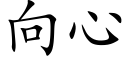 向心